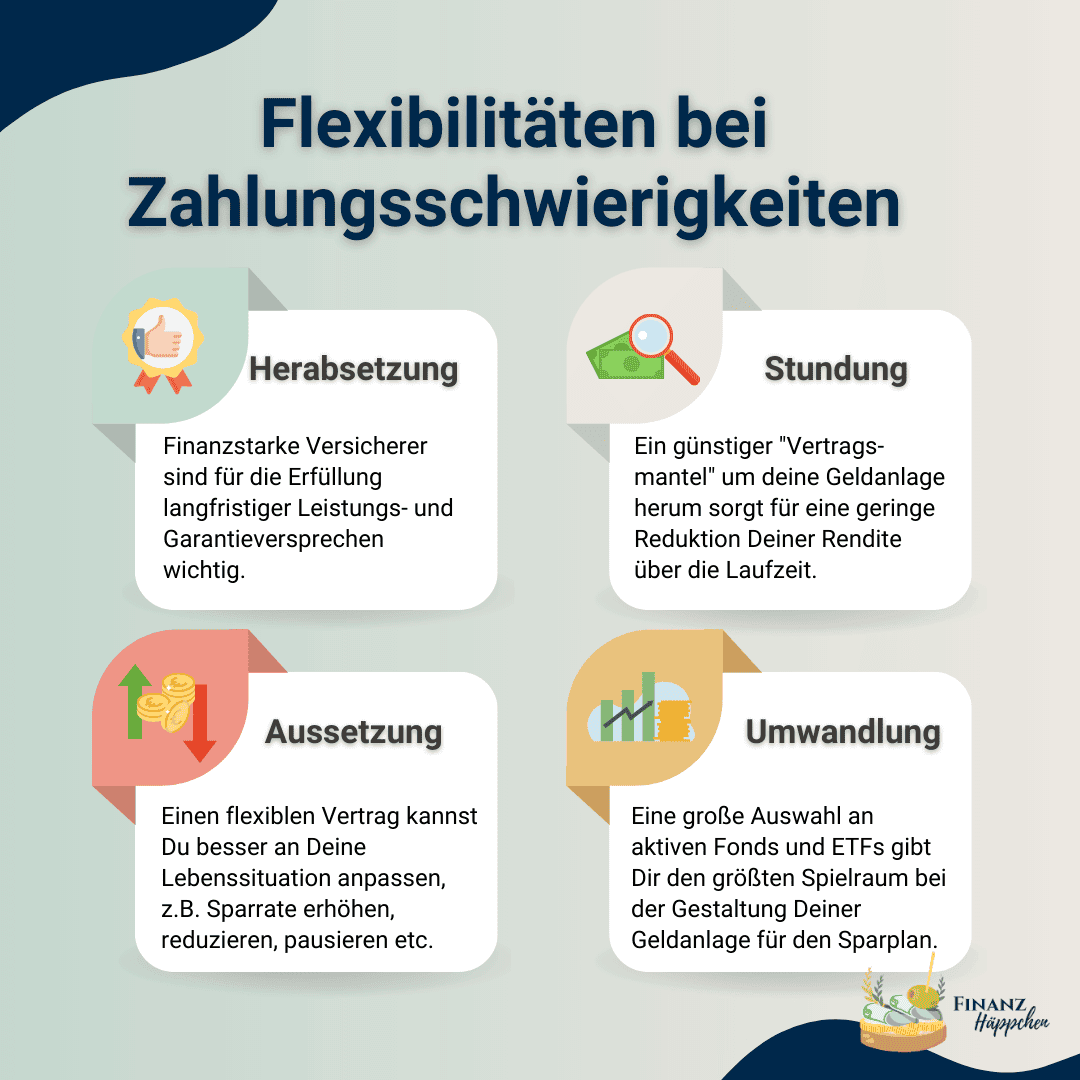 Flexibilitäten bei Zahlungsschwierigkeiten

Herabsetzung

Finanzstarke Versicherer sind für die Erfüllung langfristiger Leistungs- und Garantieversprechen wichtig.

Stundung

Ein günstiger "Vertragsmantel" um deine Geldanlage herum sorgt für eine geringe Reduktion Deiner Rendite über die Laufzeit.

Aussetzung

Einen flexiblen Vertrag kannst Du besser an Deine Lebenssituation anpassen, z.B. Sparrate erhöhen, reduzieren, pausieren etc.

Umwandlung

Eine große Auswahl an aktiven Fonds und ETFs gibt Dir den größten Spielraum bei der Gestaltung Deiner Geldanlage für den Sparplan.

FINANZ Häppchen